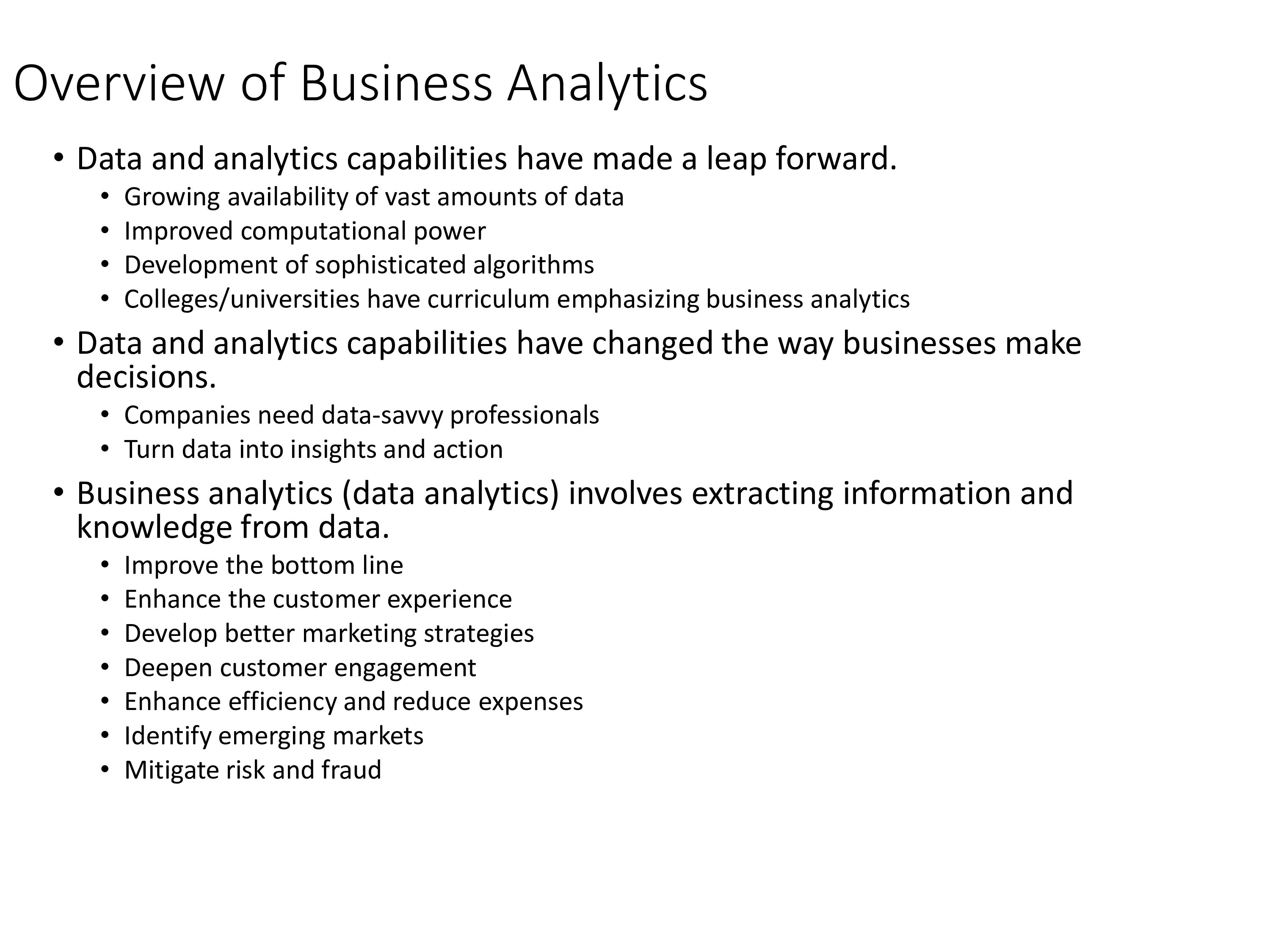 Overview of Business Analytics

• Data and analytics capabilities have made a leap forward.
• Growing availability of vast amounts of data
• Improved computational power
• Development of sophisticated algorithms
• Colleges/universities have curriculum emphasizing business analytics
• Data and analytics capabilities have changed the way businesses make decisions.
• Companies need data-savvy professionals
• Turn data into insights and action
• Business analytics (data analytics) involves extracting information and knowledge from data.
• Improve the bottom line
• Enhance the customer experience
• Develop better marketing strategies
• Deepen customer engagement
• Enhance efficiency and reduce expenses
• Identify emerging markets
• Mitigate risk and fraud